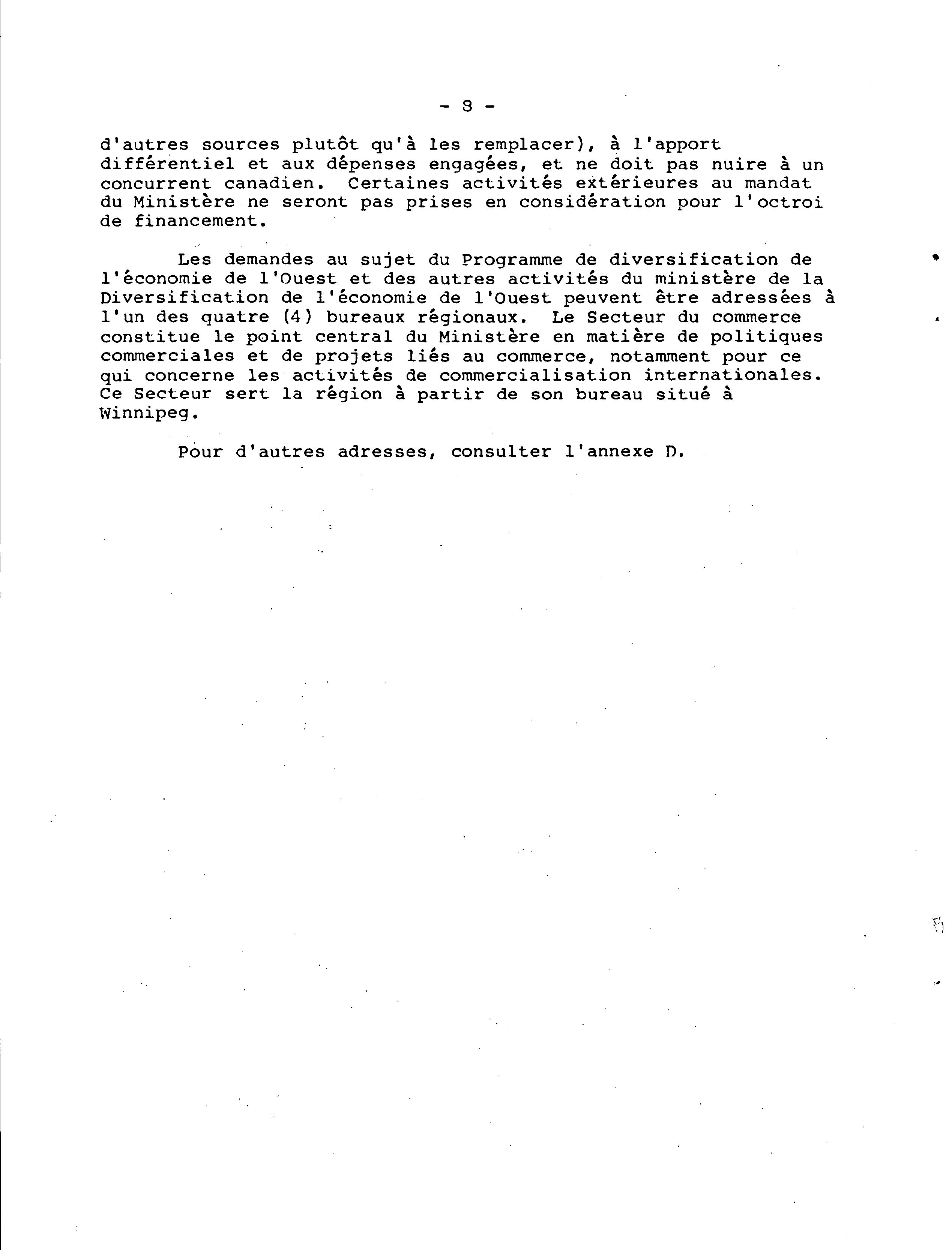 - 8 -

d'autres sources plutôt qu'à les remplacer), à l'apport différentiel et aux dépenses engagées, et ne doit pas nuire à un concurrent canadien. Certaines activités extérieures au mandat du Ministère ne seront pas prises en considération pour l'octroi de financement.

Les demandes au sujet du Programme de diversification de l'économie de l'Ouest et des autres activités du ministère de la Diversification de l'économie de l'Ouest peuvent être adressées à l'un des quatre (4) bureaux régionaux. Le Secteur du commerce constitue le point central du Ministère en matière de politiques commerciales et de projets liés au commerce, notamment pour ce qui concerne les activités de commercialisation internationales. Ce Secteur sert la région à partir de son bureau situé à Winnipeg.

Pour d'autres adresses, consulter l'annexe D.